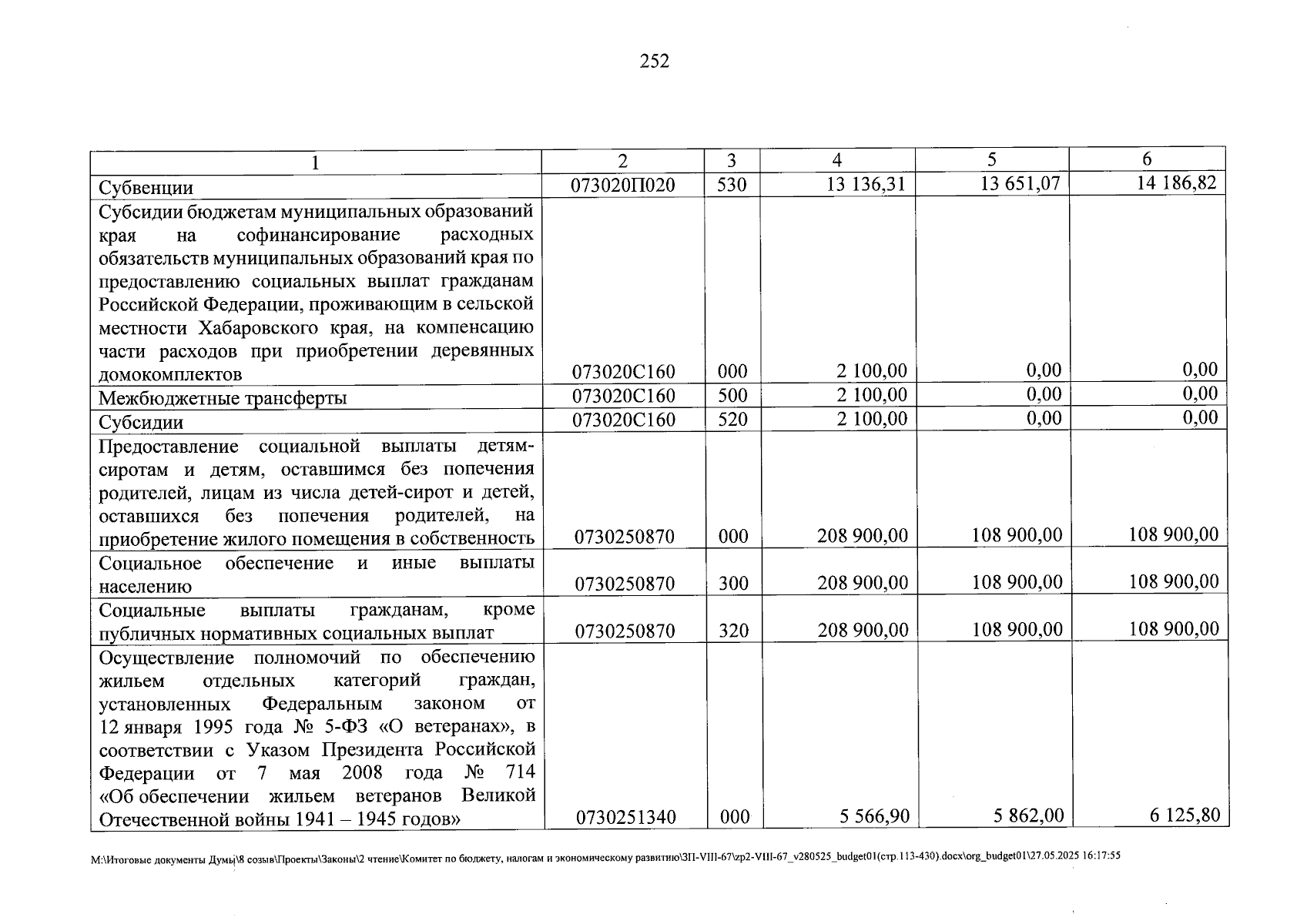 252

| 1 | 2 | 3 | 4 | 5 | 6 |
|---|---|---|---|---|---|
| Субвенции | 073020П020 | 530 | 13 136,31 | 13 651,07 | 14 186,82 |
| Субсидии бюджетам муниципальных образований края на софинансирование расходных обязательств муниципальных образований края по предоставлению социальных выплат гражданам Российской Федерации, проживающим в сельской местности Хабаровского края, на компенсацию части расходов при приобретении деревянных домокомплектов | 073020С160 | 000 | 2 100,00 | 0,00 | 0,00 |
| Межбюджетные трансферты | 073020С160 | 500 | 2 100,00 | 0,00 | 0,00 |
| Субсидии | 073020С160 | 520 | 2 100,00 | 0,00 | 0,00 |
| Предоставление социальной выплаты детям-сиротам и детям, оставшимся без попечения родителей, лицам из числа детей-сирот и детей, оставшихся без попечения родителей, на приобретение жилого помещения в собственность | 0730250870 | 000 | 208 900,00 | 108 900,00 | 108 900,00 |
| Социальное обеспечение и иные выплаты населению | 0730250870 | 300 | 208 900,00 | 108 900,00 | 108 900,00 |
| Социальные выплаты гражданам, кроме публичных нормативных социальных выплат | 0730250870 | 320 | 208 900,00 | 108 900,00 | 108 900,00 |
| Осуществление полномочий по обеспечению жильем отдельных категорий граждан, установленных Федеральным законом от 12 января 1995 года № 5-ФЗ «О ветеранах», в соответствии с Указом Президента Российской Федерации от 7 мая 2008 года № 714 «Об обеспечении жильем ветеранов Великой Отечественной войны 1941 – 1945 годов» | 0730251340 | 000 | 5 566,90 | 5 862,00 | 6 125,80 |

M:\Итоговые документы Думы\8 созыв\Проекты\Законы\2 чтение\Комитет по бюджету, налогам и экономическому развитию\ЗП-VIII-67\zp2-VIII-67_v280525_budget01(стр.113-430).docx\org_budget01\27.05.2025 16:17:55